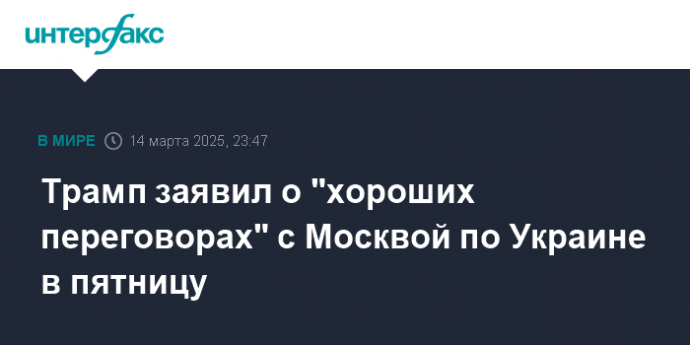 интерфакс

В МИРЕ 14 марта 2025, 23:47

Трамп заявил о "хороших переговорах" с Москвой по Украине в пятницу